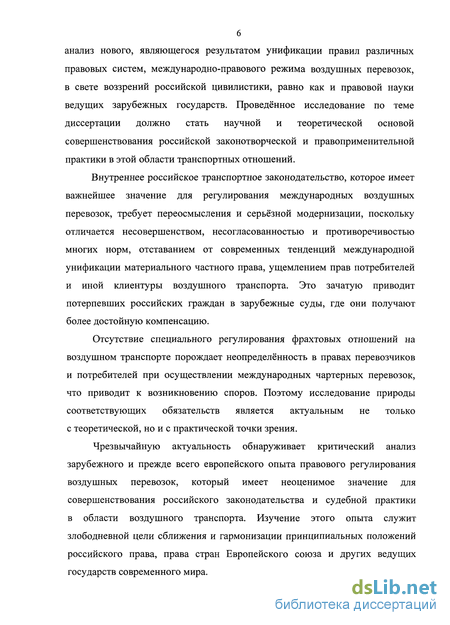 6

анализ нового, являющегося результатом унификации правил различных правовых систем, международно-правового режима воздушных перевозок, в свете воззрений российской цивилистики, равно как и правовой науки ведущих зарубежных государств. Проведённое исследование по теме диссертации должно стать научной и теоретической основой совершенствования российской законотворческой и правоприменительной практики в этой области транспортных отношений.

Внутреннее российское транспортное законодательство, которое имеет важнейшее значение для регулирования международных воздушных перевозок, требует переосмысления и серьёзной модернизации, поскольку отличается несовершенством, несогласованностью и противоречивостью многих норм, отставанием от современных тенденций международной унификации материального частного права, ущемлением прав потребителей и иной клиентуры воздушного транспорта. Это зачатую приводит потерпевших российских граждан в зарубежные суды, где они получают более достойную компенсацию.

Отсутствие специального регулирования фрахтовых отношений на воздушном транспорте порождает неопределённость в правах перевозчиков и потребителей при осуществлении международных чартерных перевозок, что приводит к возникновению споров. Поэтому исследование природы соответствующих обязательств является актуальным не только с теоретической, но и с практической точки зрения.

Чрезвычайную актуальность обнаруживает критический анализ зарубежного и прежде всего европейского опыта правового регулирования воздушных перевозок, который имеет неоценимое значение для совершенствования российского законодательства и судебной практики в области воздушного транспорта. Изучение этого опыта служит злободневной цели сближения и гармонизации принципиальных положений российского права, права стран Европейского союза и других ведущих государств современного мира.

dsLib.net
библиотека диссертаций